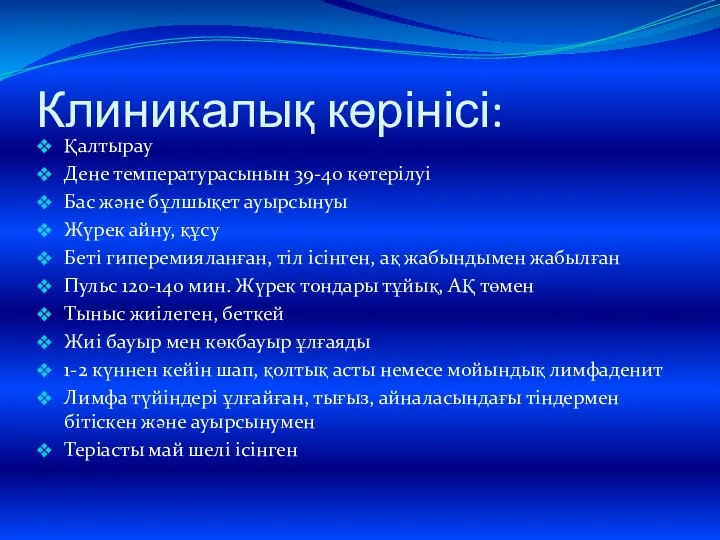 Клиникалық көрінісі:

❖ Қалтырау
❖ Дене температурасынын 39-40 көтерілуі
❖ Бас және бұлшықет ауырсынуы
❖ Жүрек айну, құсу
❖ Беті гиперемияланған, тіл ісінген, ақ жабындымен жабылған
❖ Пульс 120-140 мин. Жүрек тондары тұйық, АҚ төмен
❖ Тыныс жиілеген, беткей
❖ Жиі бауыр мен көкбауыр ұлғаяды
❖ 1-2 күннен кейін шап, қолтық асты немесе мойындық лимфаденит
❖ Лимфа түйіндері ұлғайған, тығыз, айналасындағы тіндермен бітіскен және ауырсынумен
❖ Теріасты май шелі ісінген